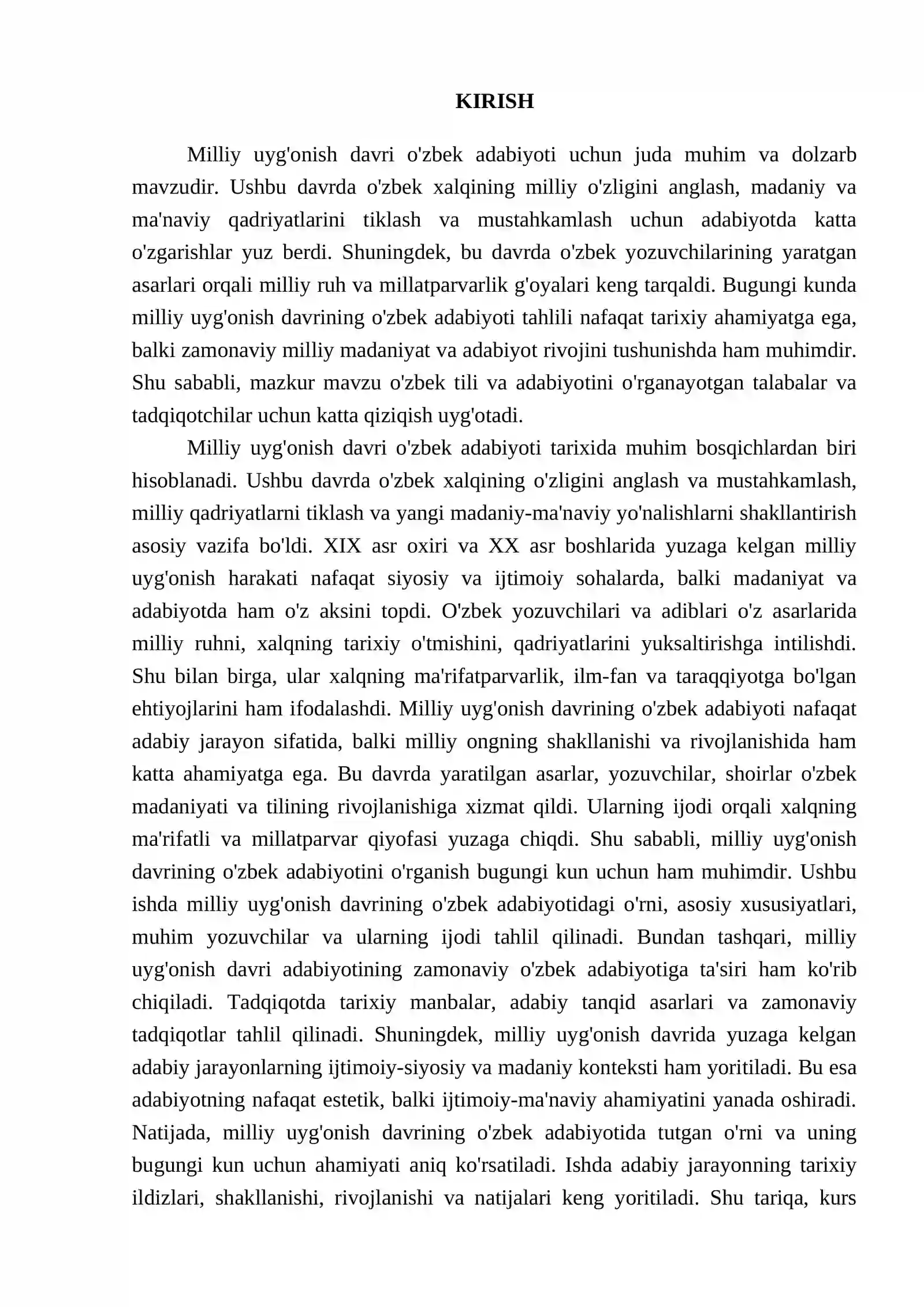 KIRISH

Milliy uyg'onish davri o'zbek adabiyoti uchun juda muhim va dolzarb mavzudir. Ushbu davrda o'zbek xalqining milliy o'zligini anglash, madaniy va ma'naviy qadriyatlarini tiklash va mustahkamlash uchun adabiyotda katta o'zgarishlar yuz berdi. Shuningdek, bu davrda o'zbek yozuvchilarining yaratgan asarlari orqali milliy ruh va millatparvarlik g'oyalari keng tarqaldi. Bugungi kunda milliy uyg'onish davrining o'zbek adabiyoti tahlili nafaqat tarixiy ahamiyatga ega, balki zamonaviy milliy madaniyat va adabiyot rivojini tushunishda ham muhimdir. Shu sababli, mazkur mavzu o'zbek tili va adabiyotini o'rganayotgan talabalar va tadqiqotchilar uchun katta qiziqish uyg'otadi.

Milliy uyg'onish davri o'zbek adabiyoti tarixida muhim bosqichlardan biri hisoblanadi. Ushbu davrda o'zbek xalqining o'zligini anglash va mustahkamlash, milliy qadriyatlarni tiklash va yangi madaniy-ma'naviy yo'nalishlarni shakllantirish asosiy vazifa bo'ldi. XIX asr oxiri va XX asr boshlarida yuzaga kelgan milliy uyg'onish harakati nafaqat siyosiy va ijtimoiy sohalarda, balki madaniyat va adabiyotda ham o'z aksini topdi. O'zbek yozuvchilari va adiblari o'z asarlarida milliy ruhni, xalqning tarixiy o'tmishini, qadriyatlarini yuksaltirishga intilishdi. Shu bilan birga, ular xalqning ma'rifatparvarlik, ilm-fan va taraqqiyotga bo'lgan ehtiyojlarini ham ifodalashdi. Milliy uyg'onish davrining o'zbek adabiyoti nafaqat adabiy jarayon sifatida, balki milliy ongning shakllanishi va rivojlanishida ham katta ahamiyatga ega. Bu davrda yaratilgan asarlar, yozuvchilar, shoirlar o'zbek madaniyati va tilining rivojlanishiga xizmat qildi. Ularning ijodi orqali xalqning ma'rifatli va millatparvar qiyofasi yuzaga chiqdi. Shu sababli, milliy uyg'onish davrining o'zbek adabiyotini o'rganish bugungi kun uchun ham muhimdir. Ushbu ishda milliy uyg'onish davrining o'zbek adabiyotidagi o'rni, asosiy xususiyatlari, muhim yozuvchilar va ularning ijodi tahlil qilinadi. Bundan tashqari, milliy uyg'onish davri adabiyotining zamonaviy o'zbek adabiyotiga ta'siri ham ko'rib chiqiladi. Tadqiqotda tarixiy manbalar, adabiy tanqid asarlari va zamonaviy tadqiqotlar tahlil qilinadi. Shuningdek, milliy uyg'onish davrida yuzaga kelgan adabiy jarayonlarning ijtimoiy-siyosiy va madaniy konteksti ham yoritiladi. Bu esa adabiyotning nafaqat estetik, balki ijtimoiy-ma'naviy ahamiyatini yanada oshiradi. Natijada, milliy uyg'onish davrining o'zbek adabiyotida tutgan o'rni va uning bugungi kun uchun ahamiyati aniq ko'rsatiladi. Ishda adabiy jarayonning tarixiy ildizlari, shakllanishi, rivojlanishi va natijalari keng yoritiladi. Shu tariqa, kurs